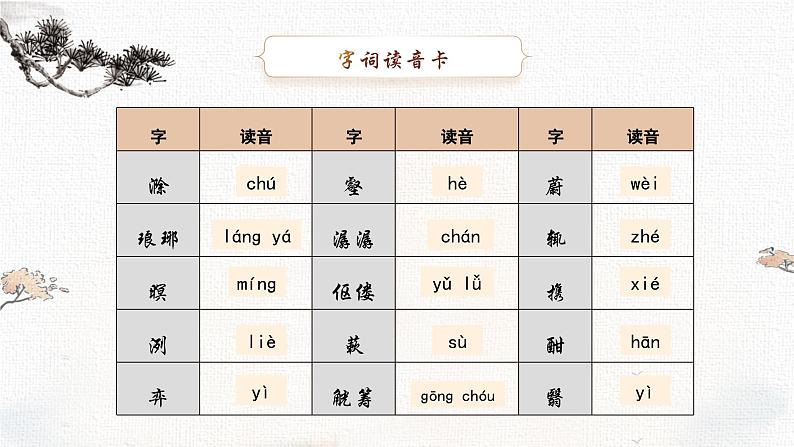 字词读音卡

| 字 | 读音 | 字 | 读音 | 字 | 读音 |
|---|---|---|---|---|---|
| 滁 | chú | 壑 | hè | 蔚 | wèi |
| 琅琊 | láng yá | 潺潺 | chán | 辄 | zhé |
| 暝 | míng | 伛偻 | yǔ lǚ | 携 | xié |
| 洌 | liè | 蔌 | sù | 酣 | hān |
| 弈 | yì | 觥筹 | gōng chóu | 翳 | yì |